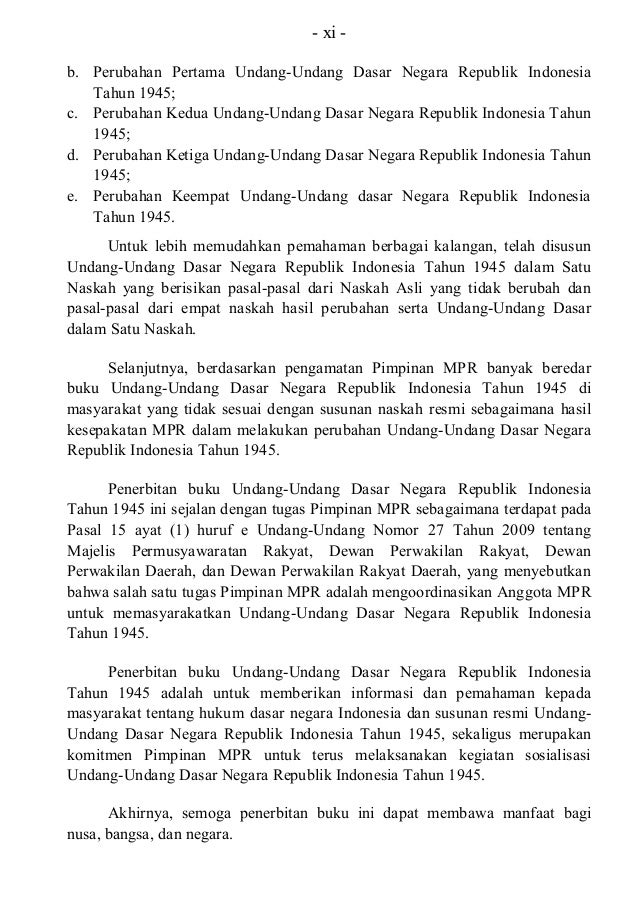 - xi -

b. Perubahan Pertama Undang-Undang Dasar Negara Republik Indonesia Tahun 1945;
c. Perubahan Kedua Undang-Undang Dasar Negara Republik Indonesia Tahun 1945;
d. Perubahan Ketiga Undang-Undang Dasar Negara Republik Indonesia Tahun 1945;
e. Perubahan Keempat Undang-Undang dasar Negara Republik Indonesia Tahun 1945.

Untuk lebih memudahkan pemahaman berbagai kalangan, telah disusun Undang-Undang Dasar Negara Republik Indonesia Tahun 1945 dalam Satu Naskah yang berisikan pasal-pasal dari Naskah Asli yang tidak berubah dan pasal-pasal dari empat naskah hasil perubahan serta Undang-Undang Dasar dalam Satu Naskah.

Selanjutnya, berdasarkan pengamatan Pimpinan MPR banyak beredar buku Undang-Undang Dasar Negara Republik Indonesia Tahun 1945 di masyarakat yang tidak sesuai dengan susunan naskah resmi sebagaimana hasil kesepakatan MPR dalam melakukan perubahan Undang-Undang Dasar Negara Republik Indonesia Tahun 1945.

Penerbitan buku Undang-Undang Dasar Negara Republik Indonesia Tahun 1945 ini sejalan dengan tugas Pimpinan MPR sebagaimana terdapat pada Pasal 15 ayat (1) huruf e Undang-Undang Nomor 27 Tahun 2009 tentang Majelis Permusyawaratan Rakyat, Dewan Perwakilan Rakyat, Dewan Perwakilan Daerah, dan Dewan Perwakilan Rakyat Daerah, yang menyebutkan bahwa salah satu tugas Pimpinan MPR adalah mengoordinasikan Anggota MPR untuk memasyarakatkan Undang-Undang Dasar Negara Republik Indonesia Tahun 1945.

Penerbitan buku Undang-Undang Dasar Negara Republik Indonesia Tahun 1945 adalah untuk memberikan informasi dan pemahaman kepada masyarakat tentang hukum dasar negara Indonesia dan susunan resmi Undang-Undang Dasar Negara Republik Indonesia Tahun 1945, sekaligus merupakan komitmen Pimpinan MPR untuk terus melaksanakan kegiatan sosialisasi Undang-Undang Dasar Negara Republik Indonesia Tahun 1945.

Akhirnya, semoga penerbitan buku ini dapat membawa manfaat bagi nusa, bangsa, dan negara.